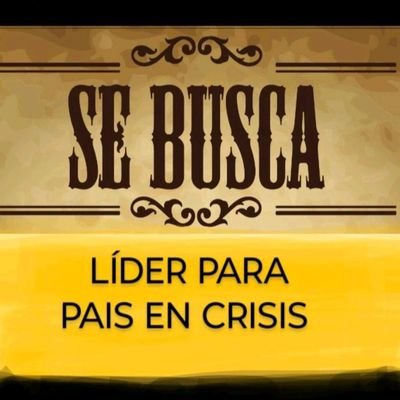 SE BUSCA

LÍDER PARA PAIS EN CRISIS